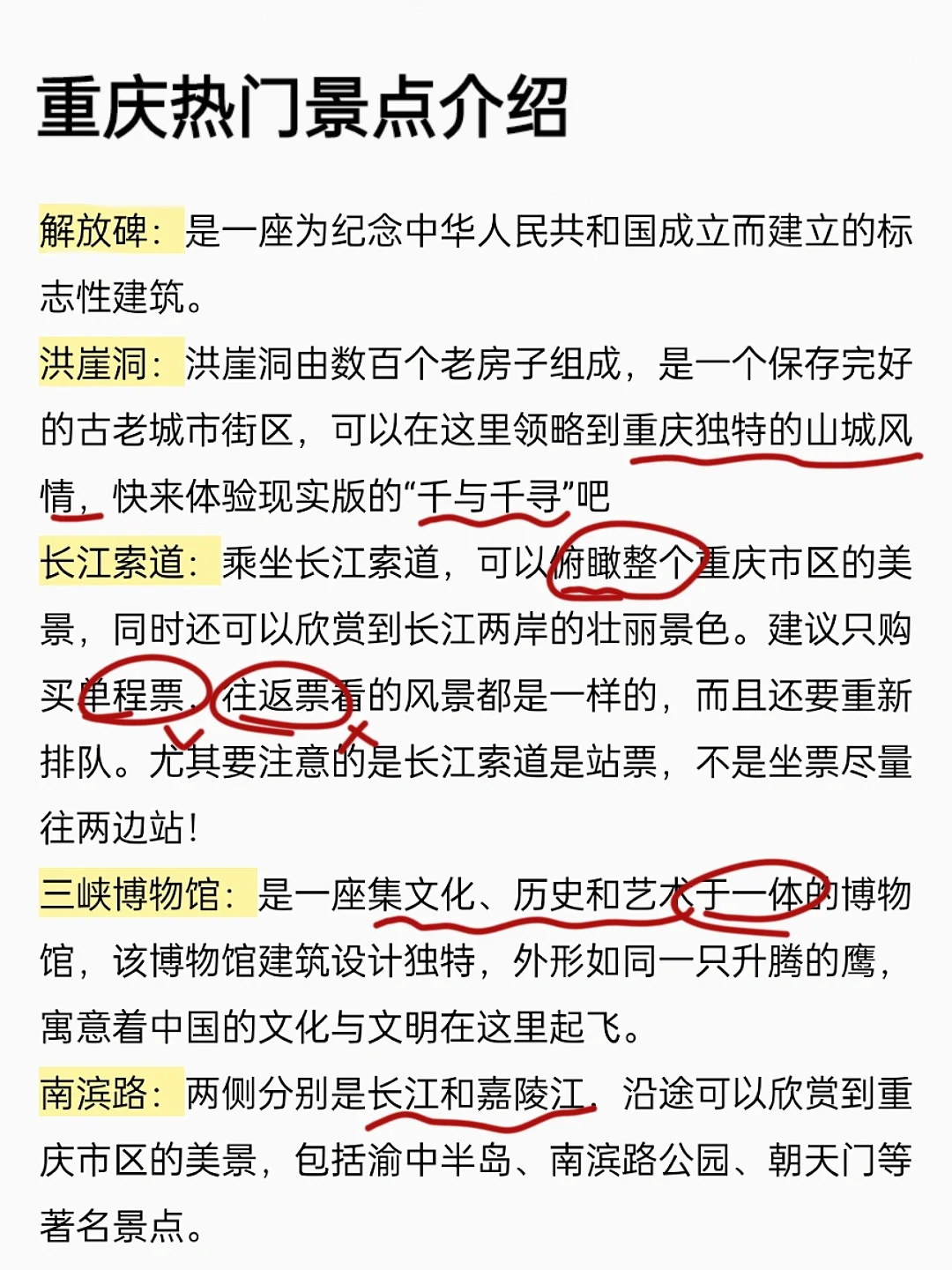 重庆热门景点介绍

解放碑：是一座为纪念中华人民共和国成立而建立的标志性建筑。

洪崖洞：洪崖洞由数百个老房子组成，是一个保存完好的古老城市街区，可以在这里领略到重庆独特的山城风情，快来体验现实版的“千与千寻”吧

长江索道：乘坐长江索道，可以俯瞰整个重庆市区的美景，同时还可以欣赏到长江两岸的壮丽景色。建议只购买单程票，往返票看的风景都是一样的，而且还要重新排队。尤其要注意的是长江索道是站票，不是坐票尽量往两边站！

三峡博物馆：是一座集文化、历史和艺术于一体的博物馆，该博物馆建筑设计独特，外形如同一只升腾的鹰，寓意着中国的文化与文明在这里起飞。

南滨路：两侧分别是长江和嘉陵江，沿途可以欣赏到重庆市区的美景，包括渝中半岛、南滨路公园、朝天门等著名景点。